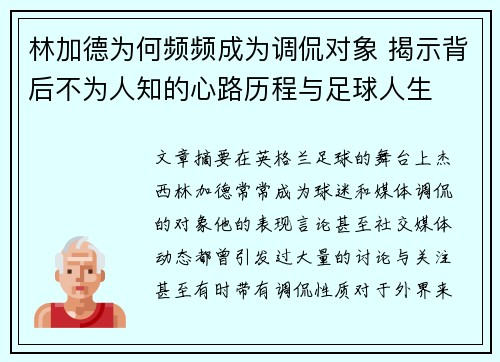 林加德为何频频成为调侃对象 揭示背后不为人知的心路历程与足球人生

文章摘要在英格兰足球的舞台上杰西林加德常常成为球迷和媒体调侃的对象他的表现言论甚至社交媒体动态都曾引发过大量的讨论与关注甚至有时带有调侃性质对于外界来